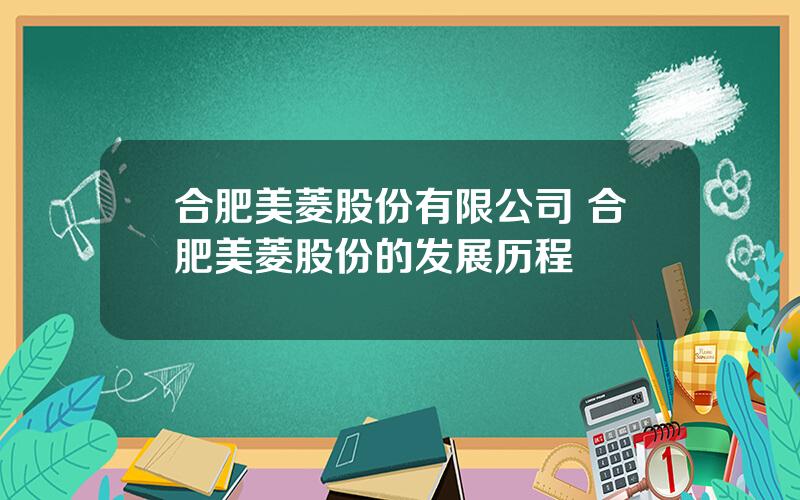 合肥美菱股份有限公司 合肥美菱股份的发展历程